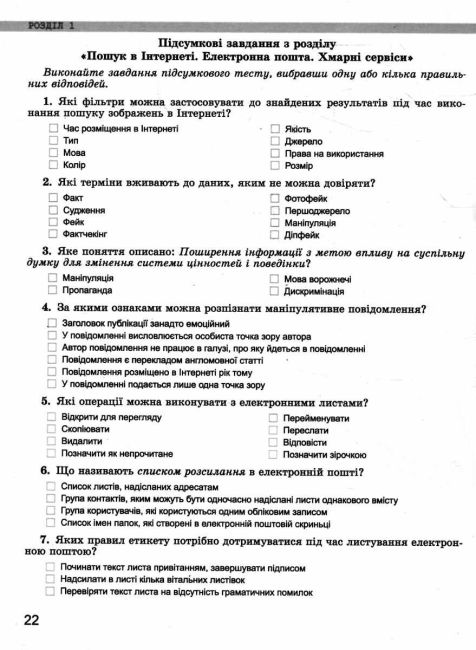 РОЗДІЛ 1

Підсумкові завдання з розділу «Пошук в Інтернеті. Електронна пошта. Хмарні сервіси»

Виконайте завдання підсумкового тесту, вибравши одну або кілька правильних відповідей.

1. Які фільтри можна застосовувати до знайдених результатів під час виконання пошуку зображень в Інтернеті?

☐ Час розміщення в Інтернеті
☐ Тип
☐ Мова
☐ Колір
☐ Якість
☐ Джерело
☐ Права на використання
☐ Розмір

2. Які терміни вживають до даних, яким не можна довіряти?

☐ Факт
☐ Судження
☐ Фейк
☐ Фактчекінг
☐ Фотофейк
☐ Першоджерело
☐ Маніпуляція
☐ Діпфейк

3. Яке поняття описано: Поширення інформації з метою впливу на суспільну думку для змінення системи цінностей і поведінки?

☐ Маніпуляція
☐ Пропаганда
☐ Мова ворожнечі
☐ Дискримінація

4. За якими ознаками можна розпізнати маніпулятивне повідомлення?

☐ Заголовок публікації занадто емоційний
☐ У повідомленні висловлюється особиста точка зору автора
☐ Автор повідомлення не працює в галузі, про яку йдеться в повідомленні
☐ Повідомлення є перекладом англомовної статті
☐ Повідомлення розміщено в Інтернеті рік тому
☐ У повідомленні подається лише одна точка зору

5. Які операції можна виконувати з електронними листами?

☐ Відкрити для перегляду
☐ Скопіювати
☐ Видалити
☐ Позначити як непрочитане
☐ Перейменувати
☐ Переслати
☐ Відповісти
☐ Позначити зірочкою

6. Що називають списком розсилання в електронній пошті?

☐ Список листів, надісланих адресатам
☐ Група контактів, яким можуть бути одночасно надіслані листи однакового вмісту
☐ Група користувачів, які користуються одним обліковим записом
☐ Список імен папок, які створені в електронній поштовій скриньці

7. Яких правил етикету потрібно дотримуватися під час листування електронною поштою?

☐ Починати текст листа привітанням, завершувати підписом
☐ Надсилати в листі кілька вітальних листівок
☐ Перевіряти текст листа на відсутність граматичних помилок

22